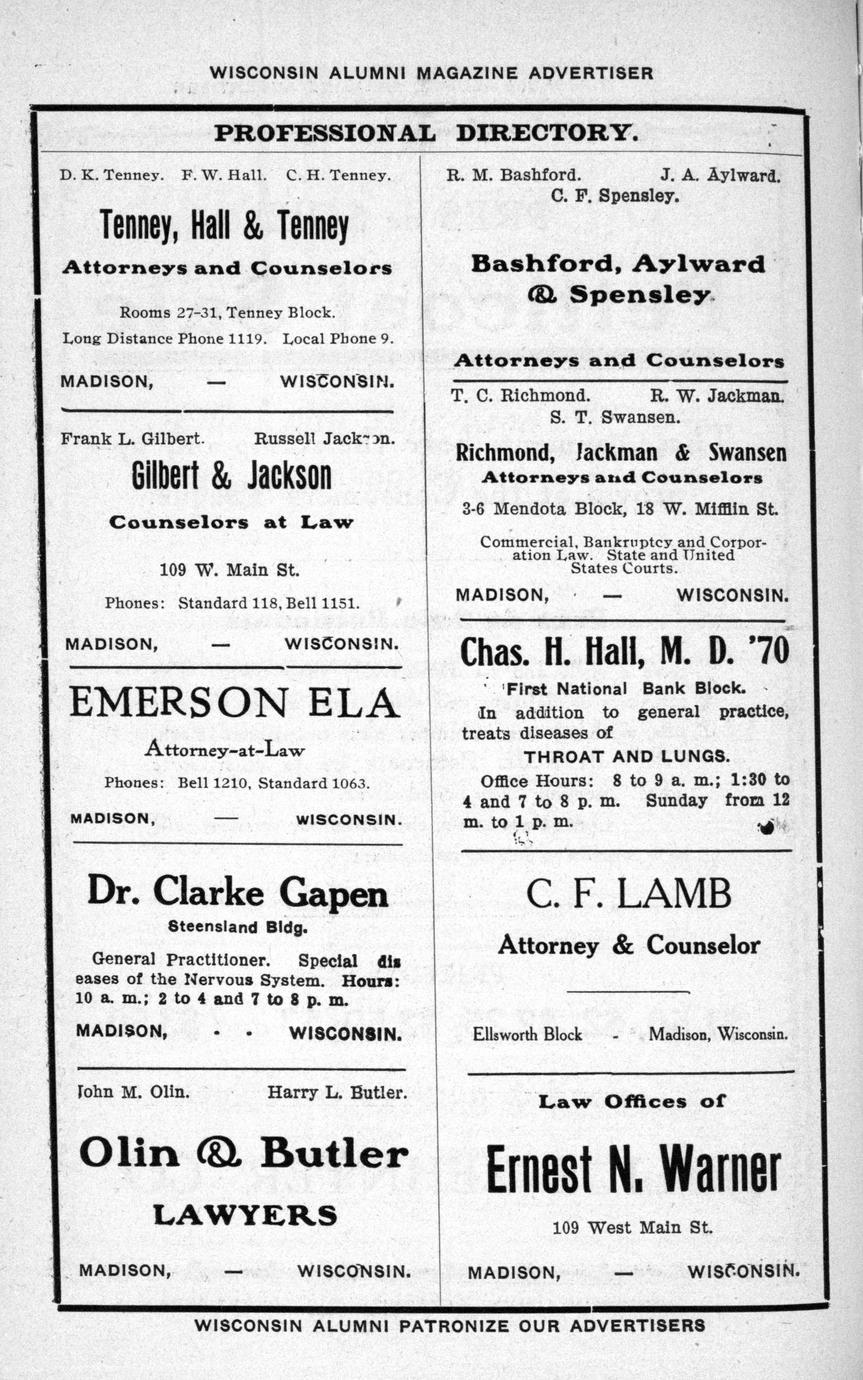 WISCONSIN ALUMNI MAGAZINE ADVERTISER

PROFESSIONAL DIRECTORY.

D. K. Tenney. F. W. Hall. C. H. Tenney.

Tenney, Hall & Tenney

Attorneys and Counselors

Rooms 27-31, Tenney Block.

Long Distance Phone 1119. Local Phone 9.

MADISON, — WISCONSIN.

Frank L. Gilbert. Russell Jackson.

Gilbert & Jackson

Counselors at Law

109 W. Main St.

Phones: Standard 118, Bell 1151.

MADISON, — WISCONSIN.

EMERSON ELA

Attorney-at-Law

Phones: Bell 1210, Standard 1063.

MADISON, — WISCONSIN.

Dr. Clarke Gapen

Steensland Bldg.

General Practitioner. Special diseases of the Nervous System. Hours: 10 a. m.; 2 to 4 and 7 to 8 p. m.

MADISON, - - WISCONSIN.

John M. Olin. Harry L. Butler.

Olin & Butler

LAWYERS

MADISON, — WISCONSIN.

R. M. Bashford. J. A. Aylward. C. F. Spensley.

Bashford, Aylward & Spensley

Attorneys and Counselors

T. C. Richmond. R. W. Jackman. S. T. Swansen.

Richmond, Jackman & Swansen

Attorneys and Counselors

3-6 Mendota Block, 18 W. Mifflin St.

Commercial, Bankruptcy and Corporation Law. State and United States Courts.

MADISON, — WISCONSIN.

Chas. H. Hall, M. D. '70

First National Bank Block.

In addition to general practice, treats diseases of

THROAT AND LUNGS.

Office Hours: 8 to 9 a. m.; 1:30 to 4 and 7 to 8 p. m. Sunday from 12 m. to 1 p. m.

C. F. LAMB

Attorney & Counselor

Ellsworth Block - Madison, Wisconsin.

Law Offices of

Ernest N. Warner

109 West Main St.

MADISON, — WISCONSIN.

WISCONSIN ALUMNI PATRONIZE OUR ADVERTISERS